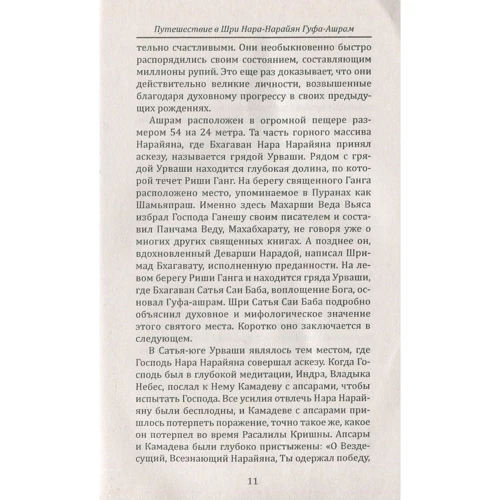 Путешествие в Шри Нара-Нарайян Гуфа-Ашрам

тельно счастливыми. Они необыкновенно быстро распорядились своим состоянием, составляющим миллионы рупий. Это еще раз доказывает, что они действительно великие личности, возвышенные благодаря духовному прогрессу в своих предыдущих рождениях.

Ашрам расположен в огромной пещере размером 54 на 24 метра. Та часть горного массива Нарайяна, где Бхагаван Нара Нарайяна принял аскезу, называется грядой Урваши. Рядом с грядой Урваши находится глубокая долина, по которой течет Риши Ганг. На берегу священного Ганга расположено место, упоминаемое в Пуранах как Шамьяпраш. Именно здесь Махарши Веда Вьяса избрал Господа Ганешу своим писателем и составил Панчама Веду, Махабхарату, не говоря уже о многих других священных книгах. А позднее он, вдохновленный Деварши Нарадой, написал Шримад Бхагавату, исполненную преданности. На левом берегу Риши Ганга и находится гряда Урваши, где Бхагаван Сатья Саи Баба, воплощение Бога, основал Гуфа-ашрам. Шри Сатья Саи Баба подробно объяснил духовное и мифологическое значение этого святого места. Коротко оно заключается в следующем.

В Сатья-юге Урваши являлось тем местом, где Господь Нара Нарайяна совершал аскезу. Когда Господь был в глубокой медитации, Индра, Владыка Небес, послал к Нему Камадеву с апсарами, чтобы испытать Господа. Все усилия отвлечь Нара Нарайяну были бесплодны, и Камадеве с апсарами пришлось потерпеть поражение, точно такое же, какое он потерпел во время Расалилы Кришны. Апсары и Камадева были глубоко пристыжены: «О Вездесущий, Всезнающий Нарайяна, Ты одержал победу,

11